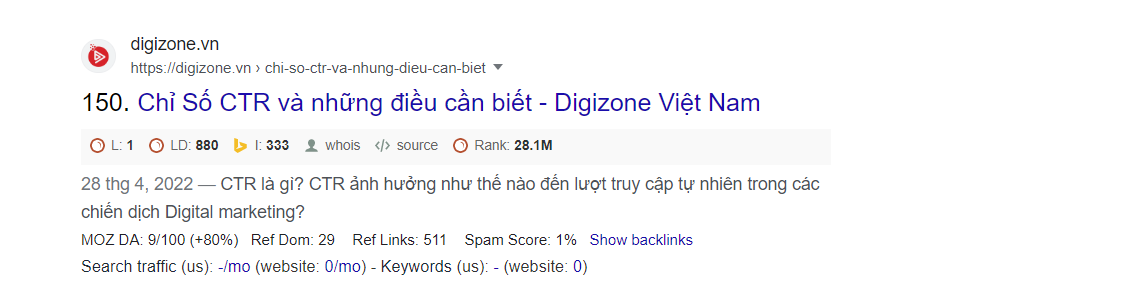 digizone.vn
https://digizone.vn › chi-so-ctr-va-nhung-dieu-can-biet

150. Chỉ Số CTR và những điều cần biết - Digizone Việt Nam

L: 1 LD: 880 I: 333 whois source Rank: 28.1M

28 thg 4, 2022 — CTR là gì? CTR ảnh hưởng như thế nào đến lượt truy cập tự nhiên trong các chiến dịch Digital marketing?

MOZ DA: 9/100 (+80%) Ref Dom: 29 Ref Links: 511 Spam Score: 1% Show backlinks

Search traffic (us): -/mo (website: 0/mo) - Keywords (us): - (website: 0)